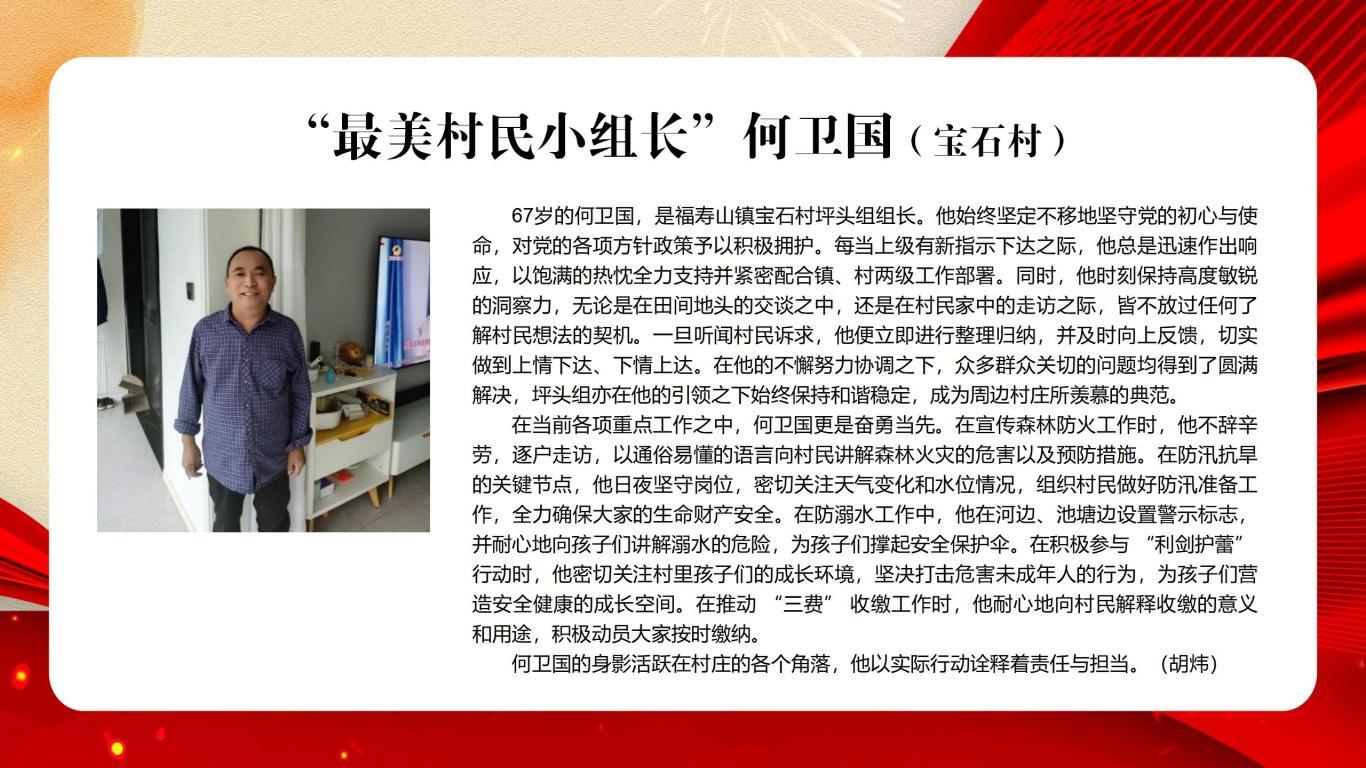 “最美村民小组长”何卫国（宝石村）

67岁的何卫国，是福寿山镇宝石村坪头组组长。他始终坚定不移地坚守党的初心与使命，对党的各项方针政策予以积极拥护。每当上级有新指示下达之际，他总是迅速作出响应，以饱满的热忱全力支持并紧密配合镇、村两级工作部署。同时，他时刻保持高度敏锐的洞察力，无论是在田间地头的交谈之中，还是在村民家中的走访之际，皆不放过任何了解村民想法的契机。一旦听闻村民诉求，他便立即进行整理归纳，并及时向上反馈，切实做到上情下达、下情上达。在他的不懈努力协调之下，众多群众关切的问题均得到了圆满解决，坪头组亦在他的引领之下始终保持和谐稳定，成为周边村庄所羡慕的典范。

在当前各项重点工作之中，何卫国更是奋勇当先。在宣传森林防火工作时，他不辞辛劳，逐户走访，以通俗易懂的语言向村民讲解森林火灾的危害以及预防措施。在防汛抗旱的关键节点，他日夜坚守岗位，密切关注天气变化和水位情况，组织村民做好防汛准备工作，全力确保大家的生命财产安全。在防溺水工作中，他在河边、池塘边设置警示标志，并耐心地向孩子们讲解溺水的危险，为孩子们撑起安全保护伞。在积极参与 “利剑护蕾” 行动时，他密切关注村里孩子们的成长环境，坚决打击危害未成年人的行为，为孩子们营造安全健康的成长空间。在推动 “三费” 收缴工作时，他耐心地向村民解释收缴的意义和用途，积极动员大家按时缴纳。

何卫国的身影活跃在村庄的各个角落，他以实际行动诠释着责任与担当。（胡炜）